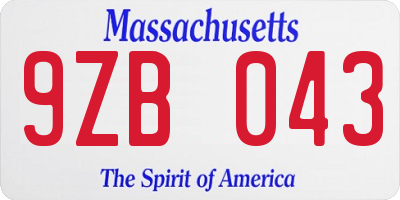 Massachusetts

9ZB 043

The Spirit of America